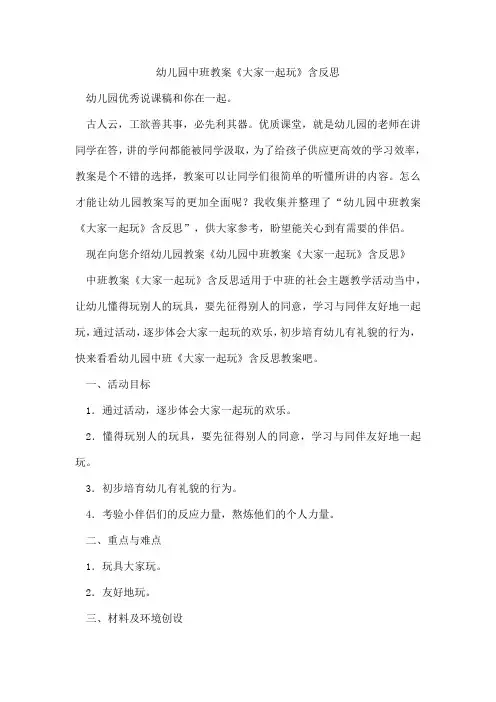 幼儿园中班教案《大家一起玩》含反思

幼儿园优秀说课稿和你在一起。

古人云，工欲善其事，必先利其器。优质课堂，就是幼儿园的老师在讲同学在答，讲的学问都能被同学汲取，为了给孩子供应更高效的学习效率，教案是个不错的选择，教案可以让同学们很简单的听懂所讲的内容。怎么才能让幼儿园教案写的更加全面呢？我收集并整理了“幼儿园中班教案《大家一起玩》含反思”，供大家参考，盼望能关心到有需要的伴侣。

现在向您介绍幼儿园教案《幼儿园中班教案《大家一起玩》含反思》

中班教案《大家一起玩》含反思适用于中班的社会主题教学活动当中，让幼儿懂得玩别人的玩具，要先征得别人的同意，学习与同伴友好地一起玩，通过活动，逐步体会大家一起玩的欢乐，初步培育幼儿有礼貌的行为，快来看看幼儿园中班《大家一起玩》含反思教案吧。

一、活动目标

1．通过活动，逐步体会大家一起玩的欢乐。

2．懂得玩别人的玩具，要先征得别人的同意，学习与同伴友好地一起玩。

3．初步培育幼儿有礼貌的行为。

4．考验小伴侣们的反应力量，熬炼他们的个人力量。

二、重点与难点

1．玩具大家玩。

2．友好地玩。

三、材料及环境创设